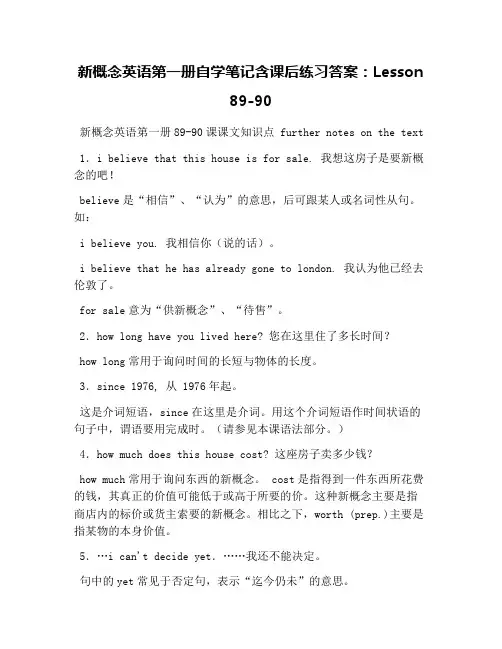 新概念英语第一册自学笔记含课后练习答案：Lesson 89-90

新概念英语第一册 89-90 课课文知识点 further notes on the text

1. i believe that this house is for sale. 我想这房子是要新概念的吧！

believe 是“相信”、“认为”的意思，后可跟某人或名词性从句。如：

i believe you. 我相信你（说的话）。

i believe that he has already gone to london. 我认为他已经去伦敦了。

for sale 意为“供新概念”、“待售”。

2. how long have you lived here? 您在这里住了多长时间？

how long 常用于询问时间的长短与物体的长度。

3. since 1976, 从 1976 年起。

这是介词短语，since 在这里是介词。用这个介词短语作时间状语的句子中，谓语要用完成时。（请参见本课语法部分。）

4. how much does this house cost? 这座房子卖多少钱？

how much 常用于询问东西的新概念。 cost 是指得到一件东西所花费的钱，其真正的价值可能低于或高于所要的价。这种新概念主要是指商店内的标价或货主索要的新概念。相比之下，worth (prep.)主要是指某物的本身价值。

5. …i can't decide yet. ……我还不能决定。

句中的 yet 常见于否定句，表示“迄今仍未”的意思。